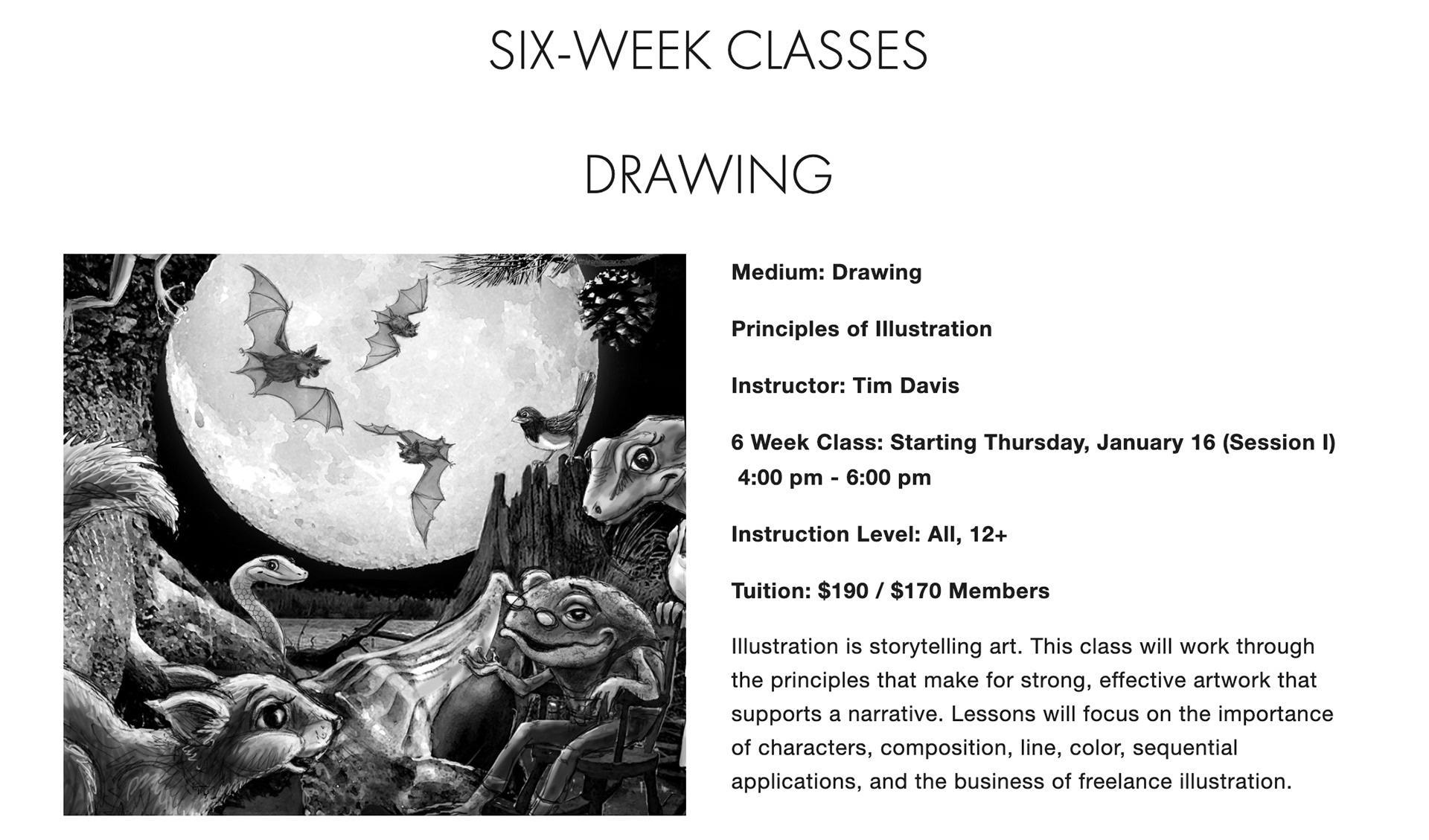 SIX-WEEK CLASSES

DRAWING

Medium: Drawing

Principles of Illustration

Instructor: Tim Davis

6 Week Class: Starting Thursday, January 16 (Session I)
4:00 pm - 6:00 pm

Instruction Level: All, 12+

Tuition: $190 / $170 Members

Illustration is storytelling art. This class will work through the principles that make for strong, effective artwork that supports a narrative. Lessons will focus on the importance of characters, composition, line, color, sequential applications, and the business of freelance illustration.